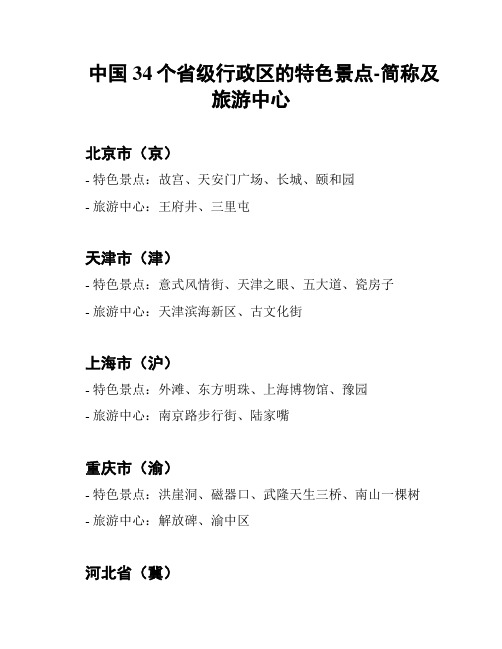 中国 34 个省级行政区的特色景点-简称及旅游中心

北京市（京）

- 特色景点：故宫、天安门广场、长城、颐和园

- 旅游中心：王府井、三里屯

天津市（津）

- 特色景点：意式风情街、天津之眼、五大道、瓷房子

- 旅游中心：天津滨海新区、古文化街

上海市（沪）

- 特色景点：外滩、东方明珠、上海博物馆、豫园

- 旅游中心：南京路步行街、陆家嘴

重庆市（渝）

- 特色景点：洪崖洞、磁器口、武隆天生三桥、南山一棵树

- 旅游中心：解放碑、渝中区

河北省（冀）